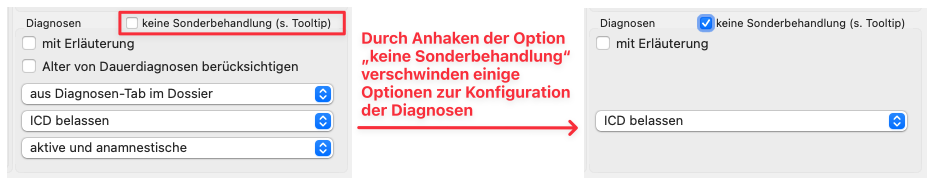 Diagnosen
keine Sonderbehandlung (s. Tooltip)
mit Erläuterung
Alter von Dauerdiagnosen berücksichtigen
aus Diagnosen-Tab im Dossier
ICD belassen
aktive und anamnestische

Durch Anhaken der Option „keine Sonderbehandlung“ verschwinden einige Optionen zur Konfiguration der Diagnosen

Diagnosen
keine Sonderbehandlung (s. Tooltip)
mit Erläuterung
ICD belassen